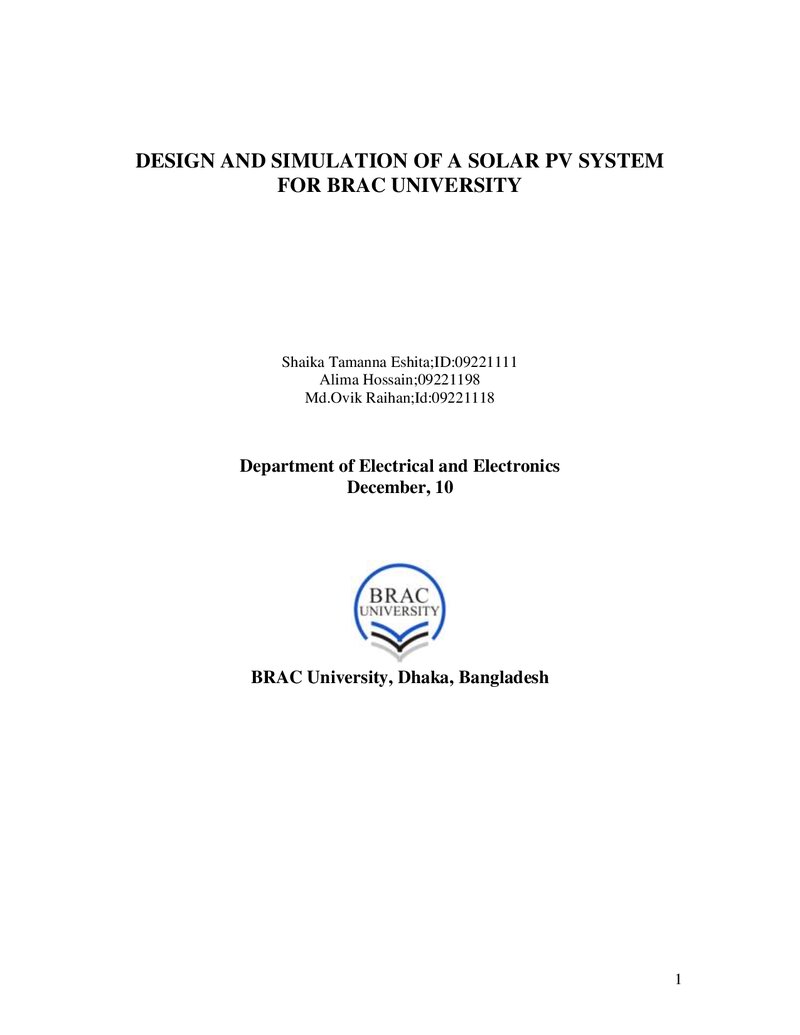 DESIGN AND SIMULATION OF A SOLAR PV SYSTEM FOR BRAC UNIVERSITY

Shaika Tamanna Eshita;ID:09221111
Alima Hossain;09221198
Md.Ovik Raihan;Id:09221118

Department of Electrical and Electronics
December, 10

BRAC
UNIVERSITY

BRAC University, Dhaka, Bangladesh

1